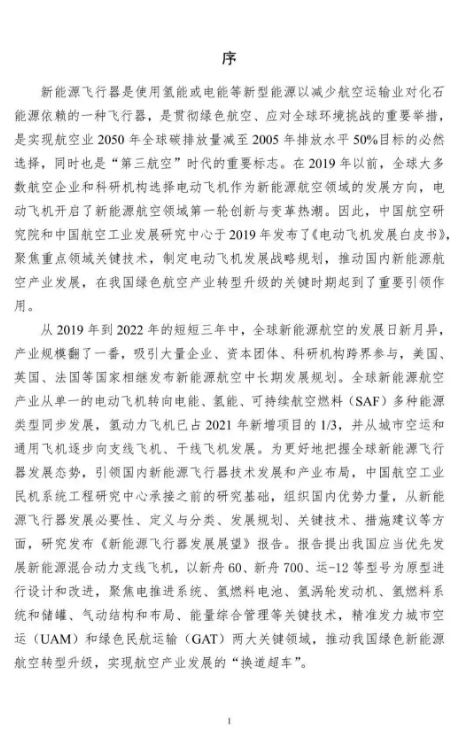 序

新能源飞行器是使用氢能或电能等新型能源以减少航空运输业对化石能源依赖的一种飞行器，是贯彻绿色航空、应对全球环境挑战的重要举措，是实现航空业 2050 年全球碳排放量减至 2005 年排放水平 50%目标的必然选择，同时也是“第三航空”时代的重要标志。在 2019 年以前，全球大多数航空企业和科研机构选择电动飞机作为新能源航空领域的发展方向，电动飞机开启了新能源航空领域第一轮创新与变革热潮。因此，中国航空研究院和中国航空工业发展研究中心于 2019 年发布了《电动飞机发展白皮书》，聚焦重点领域关键技术，制定电动飞机发展战略规划，推动国内新能源航空产业发展，在我国绿色航空产业转型升级的关键时期起到了重要引领作用。

从 2019 年到 2022 年的短短三年中，全球新能源航空的发展日新月异，产业规模翻了一番，吸引大量企业、资本团体、科研机构跨界参与，美国、英国、法国等国家相继发布新能源航空中长期发展规划。全球新能源航空产业从单一的电动飞机转向电能、氢能、可持续航空燃料（SAF）多种能源类型同步发展，氢动力飞机已占 2021 年新增项目的 1/3，并从城市空运和通用飞机逐步向支线飞机、干线飞机发展。为更好地把握全球新能源飞行器发展态势，引领国内新能源飞行器技术发展和产业布局，中国航空工业民机系统工程研究中心承接之前的研究基础，组织国内优势力量，从新能源飞行器发展必要性、定义与分类、发展规划、关键技术、措施建议等方面，研究发布《新能源飞行器发展展望》报告。报告提出我国应当优先发展新能源混合动力支线飞机，以新舟 60、新舟 700、运-12 等型号为原型进行设计和改进，聚焦电推进系统、氢燃料电池、氢涡轮发动机、氢燃料系统和储罐、气动结构和布局、能量综合管理等关键技术，精准发力城市空运（UAM）和绿色民航运输（GAT）两大关键领域，推动我国绿色新能源航空转型升级，实现航空产业发展的“换道超车”。

1